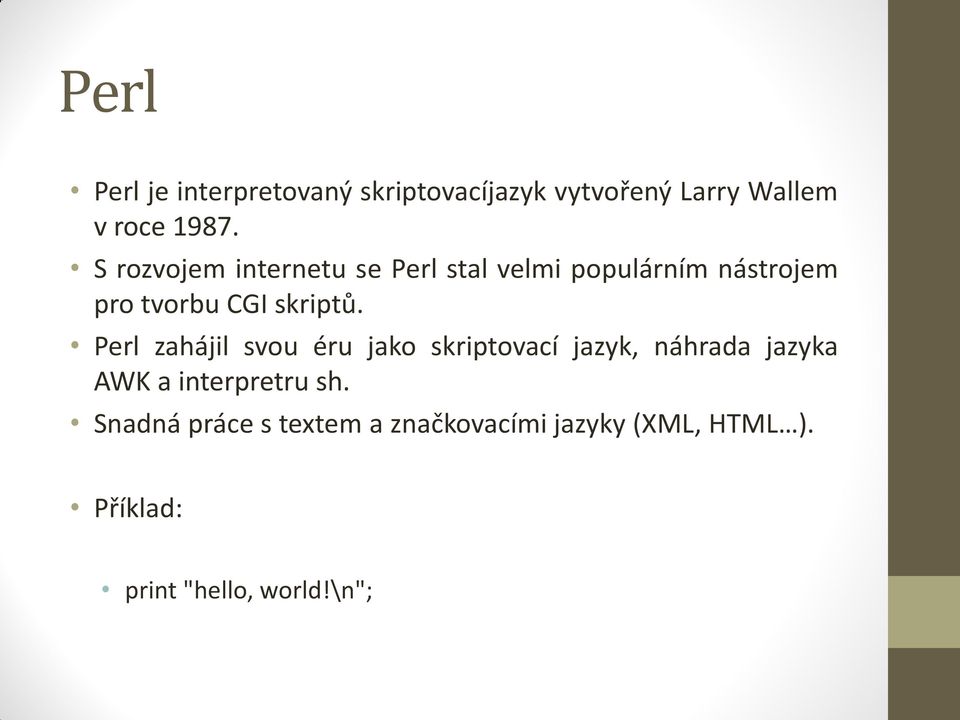 Perl

• Perl je interpretovaný skriptovacíjazyk vytvořený Larry Wallem v roce 1987.
• S rozvojem internetu se Perl stal velmi populárním nástrojem pro tvorbu CGI skriptů.
• Perl zahájil svou éru jako skriptovací jazyk, náhrada jazyka AWK a interpretru sh.
• Snadná práce s textem a značkovacími jazyky (XML, HTML…).

• Příklad:

• print "hello, world!\n";